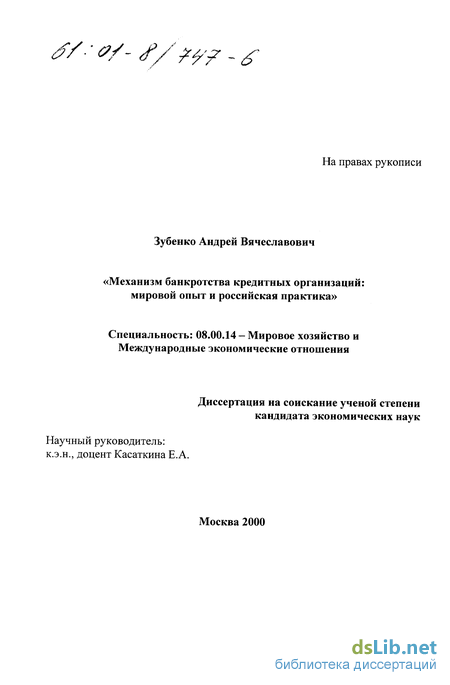 61:01-8/747-6

На правах рукописи

Зубенко Андрей Вячеславович

«Механизм банкротства кредитных организаций: мировой опыт и российская практика»

Специальность: 08.00.14 – Мировое хозяйство и Международные экономические отношения

Диссертация на соискание ученой степени кандидата экономических наук

Научный руководитель:
к.э.н., доцент Касаткина Е.А.

Москва 2000

dsLib.net
библиотека диссертаций